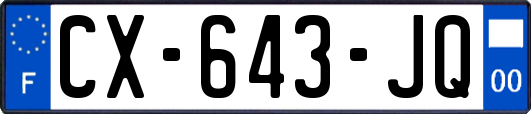 F
CX-643-JQ
00